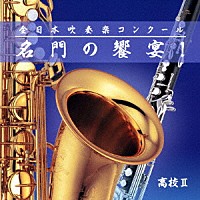 全日本吹奏楽コンクール
名門の饗宴!
高校Ⅱ